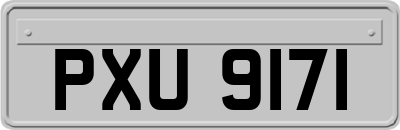 PXU 9171